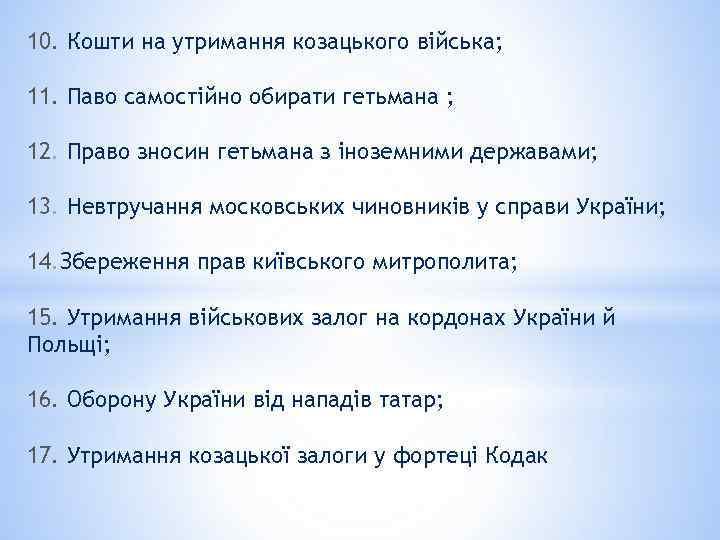 10. Кошти на утримання козацького війська;

11. Паво самостійно обирати гетьмана ;

12. Право зносин гетьмана з іноземними державами;

13. Невтручання московських чиновників у справи України;

14.Збереження прав київського митрополита;

15. Утримання військових залог на кордонах України й Польщі;

16. Оборону України від нападів татар;

17. Утримання козацької залоги у фортеці Кодак